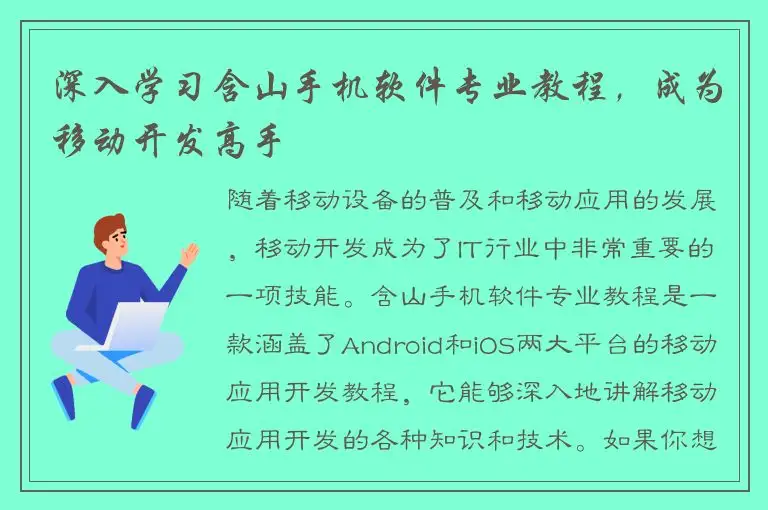 深入学习含山手机软件专业教程，成为移动开发高手

随着移动设备的普及和移动应用的发展，移动开发成为了IT行业中非常重要的一项技能。含山手机软件专业教程是一款涵盖了Android和iOS两大平台的移动应用开发教程，它能够深入地讲解移动应用开发的各种知识和技术。如果你想